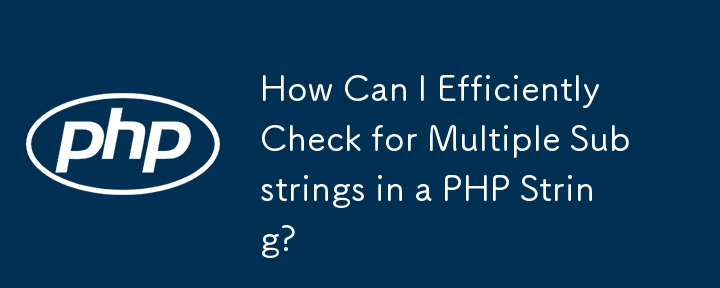 php

How Can I Efficiently Check for Multiple Sub strings in a PHP Strin g?